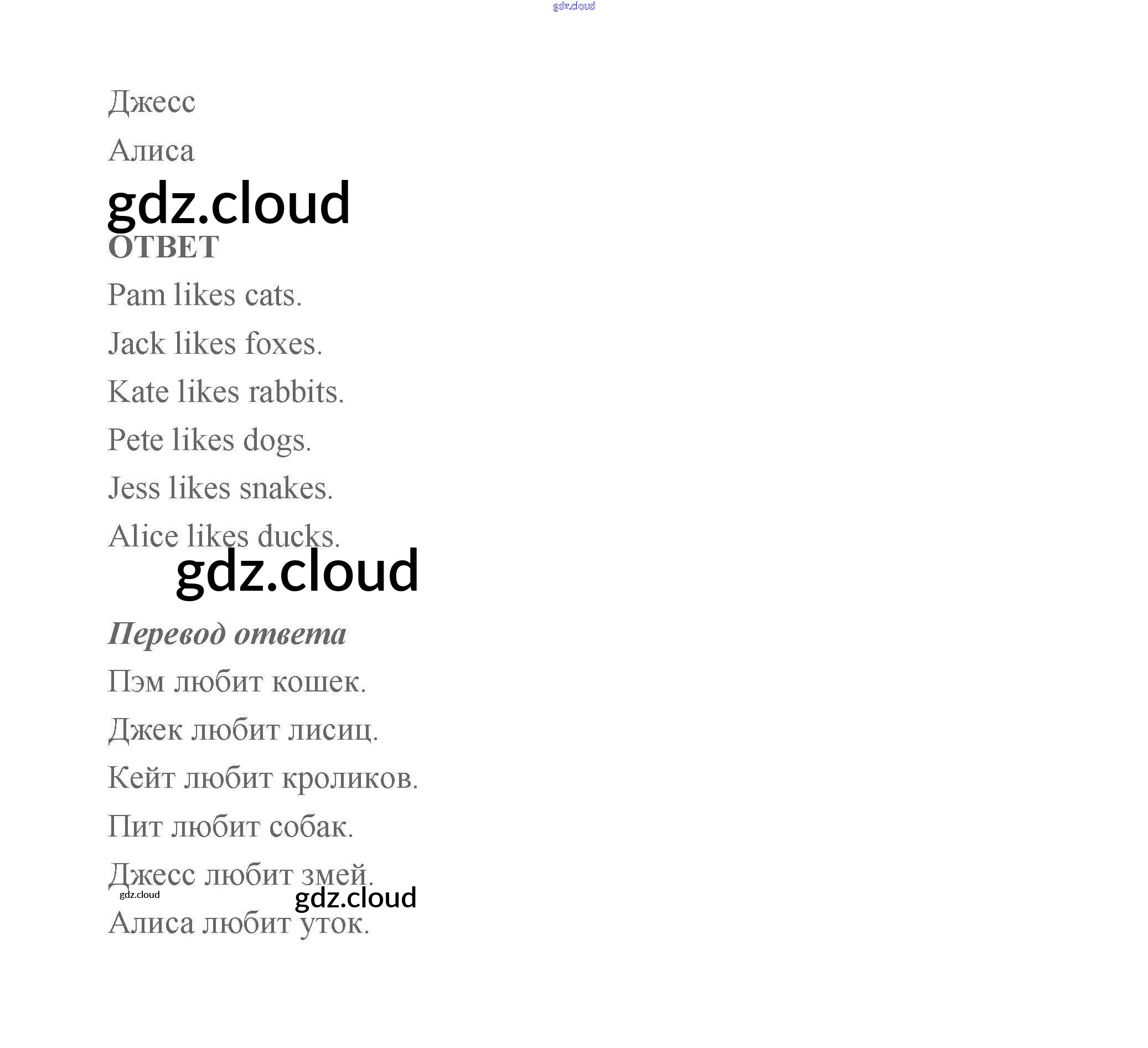 gdz.cloud

Джесс

Алиса

gdz.cloud

ОТВЕТ

Pam likes cats.

Jack likes foxes.

Kate likes rabbits.

Pete likes dogs.

Jess likes snakes.

Alice likes ducks.

gdz.cloud

Перевод ответа

Пэм любит кошек.

Джек любит лисиц.

Кейт любит кроликов.

Пит любит собак.

Джесс любит змей.

gdz.cloud

gdz.cloud

Алиса любит уток.